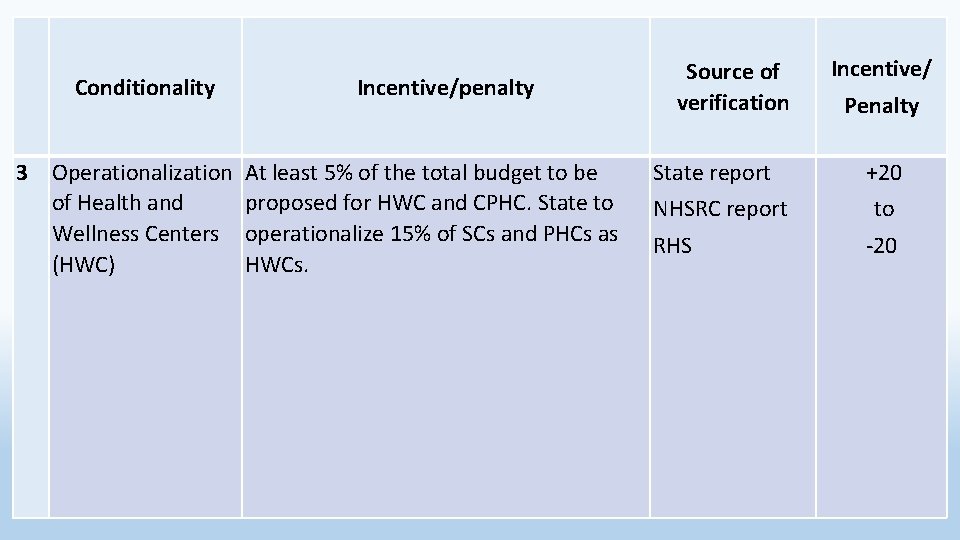 |   | Conditionality | Incentive/penalty | Source of verification | Incentive/ Penalty |
|---|---|---|---|---|
| 3 | Operationalization of Health and Wellness Centers (HWC) | At least 5% of the total budget to be proposed for HWC and CPHC. State to operationalize 15% of SCs and PHCs as HWCs. | State report NHSRC report RHS | +20 to -20 |